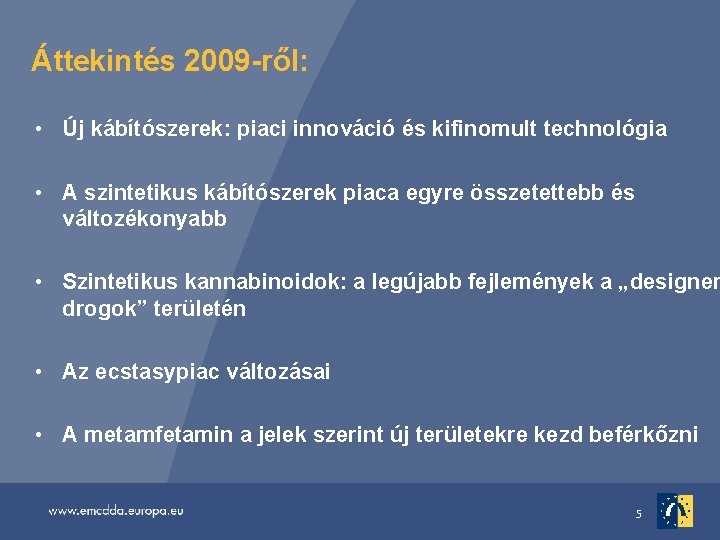 Áttekintés 2009-ről:

• Új kábítószerek: piaci innováció és kifinomult technológia

• A szintetikus kábítószerek piaca egyre összetettebb és változékonyabb

• Szintetikus kannabinoidok: a legújabb fejlemények a „designer drogok” területén

• Az ecstasypiac változásai

• A metamfetamin a jelek szerint új területekre kezd beférkőzni

www.emcdda.europa.eu

5